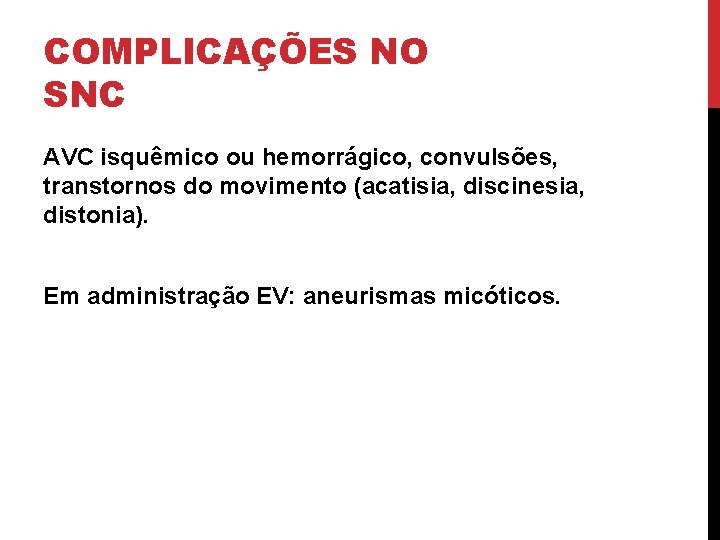 COMPLICAÇÕES NO SNC

AVC isquêmico ou hemorrágico, convulsões, transtornos do movimento (acatisia, discinesia, distonia).

Em administração EV: aneurismas micóticos.